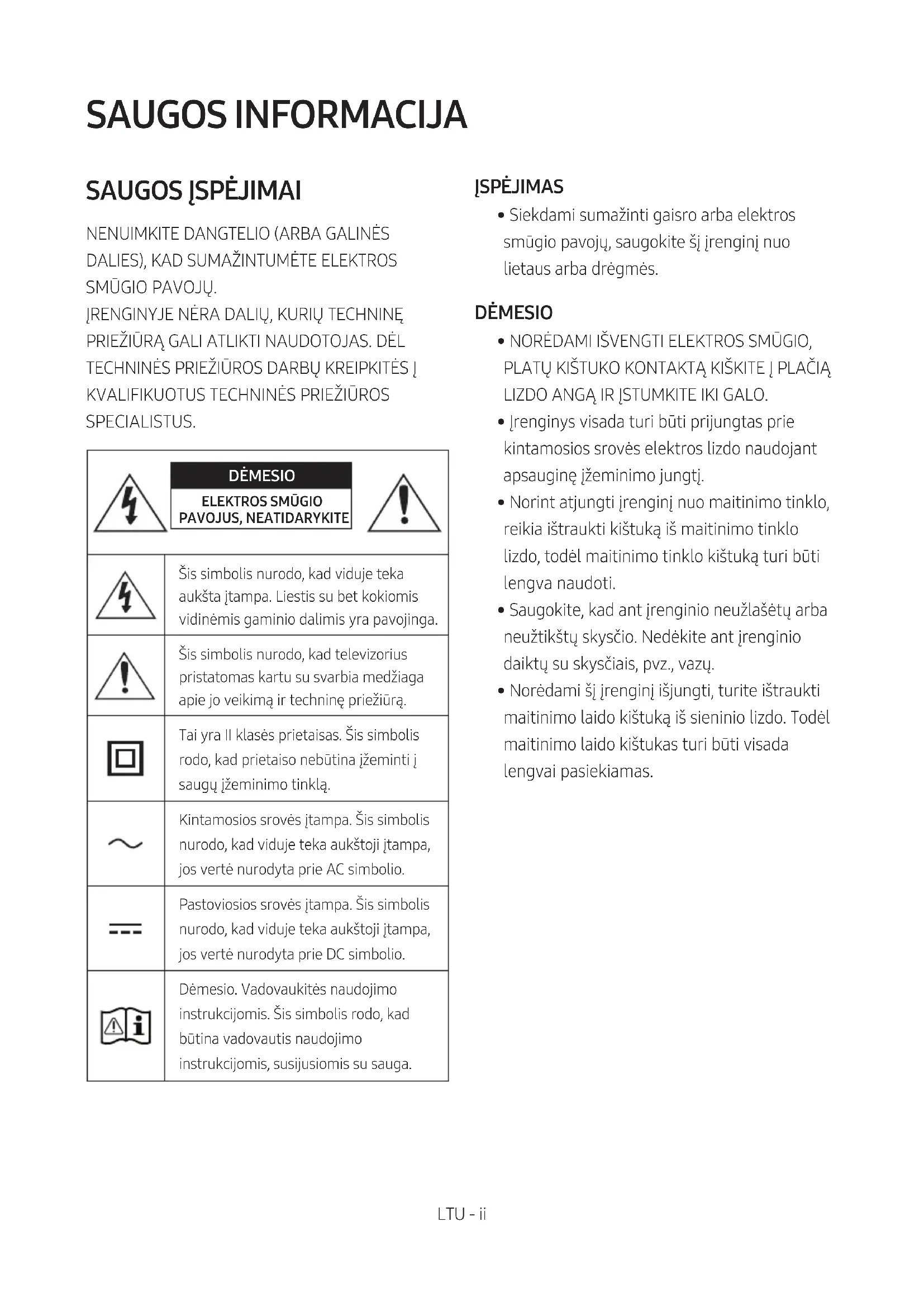 SAUGOS INFORMACIJA

SAUGOS ĮSPĖJIMAI

NENUIMKITE DANGTELIO (ARBA GALINĖS DALIES), KAD SUMAŽINTUMĖTE ELEKTROS SMŪGIO PAVOJŲ.
ĮRENGINYJE NĖRA DALIŲ, KURIŲ TECHNINĘ PRIEŽIŪRĄ GALI ATLIKTI NAUDOTOJAS. DĖL TECHNINĖS PRIEŽIŪROS DARBŲ KREIPKITĖS Į KVALIFIKUOTUS TECHNINĖS PRIEŽIŪROS SPECIALISTUS.

DĖMESIO
ELEKTROS SMŪGIO PAVOJUS, NEATIDARYKITE

| | |
|---|---|
| | Šis simbolis nurodo, kad viduje teka aukšta įtampa. Liestis su bet kokiomis vidinėmis gaminio dalimis yra pavojinga. |
| | Šis simbolis nurodo, kad televizorius pristatomas kartu su svarbia medžiaga apie jo veikimą ir techninę priežiūrą. |
| | Tai yra II klasės prietaisas. Šis simbolis rodo, kad prietaiso nebūtina įžeminti į saugų įžeminimo tinklą. |
| | Kintamosios srovės įtampa. Šis simbolis nurodo, kad viduje teka aukštoji įtampa, jos vertė nurodyta prie AC simbolio. |
| | Pastoviosios srovės įtampa. Šis simbolis nurodo, kad viduje teka aukštoji įtampa, jos vertė nurodyta prie DC simbolio. |
| | Dėmesio. Vadovaukitės naudojimo instrukcijomis. Šis simbolis rodo, kad būtina vadovautis naudojimo instrukcijomis, susijusiomis su sauga. |

ĮSPĖJIMAS
• Siekdami sumažinti gaisro arba elektros smūgio pavojų, saugokite šį įrenginį nuo lietaus arba drėgmės.

DĖMESIO
• NORĖDAMI IŠVENGTI ELEKTROS SMŪGIO, PLATŲ KIŠTUKO KONTAKTĄ KIŠKITE Į PLAČIĄ LIZDO ANGĄ IR ĮSTUMKITE IKI GALO.
• Įrenginys visada turi būti prijungtas prie kintamosios srovės elektros lizdo naudojant apsauginę įžeminimo jungtį.
• Norint atjungti įrenginį nuo maitinimo tinklo, reikia ištraukti kištuką iš maitinimo tinklo lizdo, todėl maitinimo tinklo kištuką turi būti lengva naudoti.
• Saugokite, kad ant įrenginio neužlašėtų arba neužtikštų skysčio. Nedėkite ant įrenginio daiktų su skysčiais, pvz., vazų.
• Norėdami šį įrenginį išjungti, turite ištraukti maitinimo laido kištuką iš sieninio lizdo. Todėl maitinimo laido kištukas turi būti visada lengvai pasiekiamas.

LTU - ii